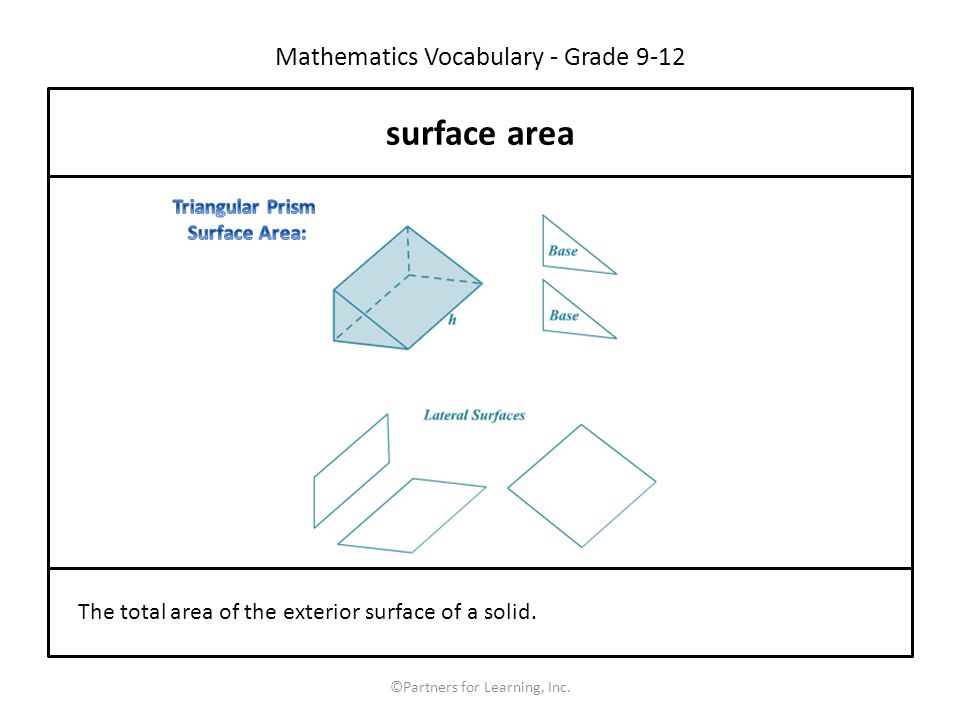 Mathematics Vocabulary - Grade 9-12

surface area

Triangular Prism
Surface Area:

h

Base

Base

Lateral Surfaces

The total area of the exterior surface of a solid.

©Partners for Learning, Inc.